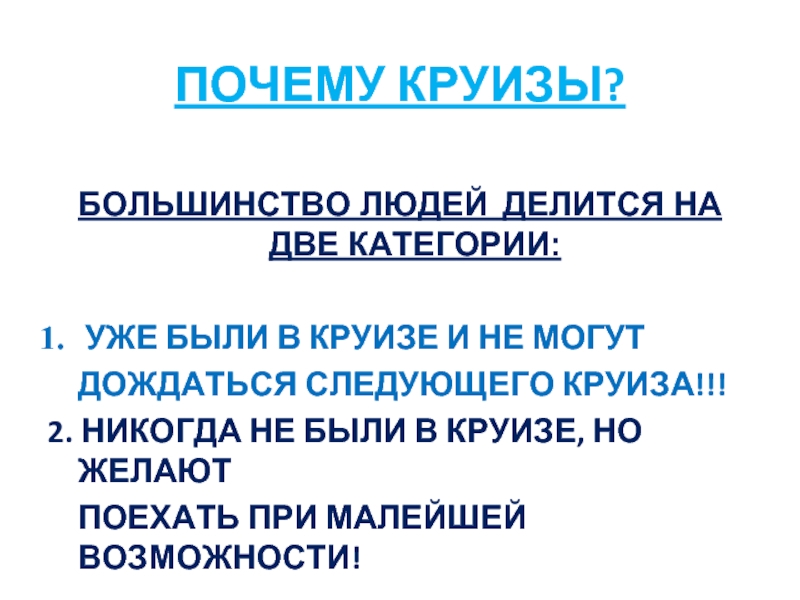 ПОЧЕМУ КРУИЗЫ?

БОЛЬШИНСТВО ЛЮДЕЙ ДЕЛИТСЯ НА ДВЕ КАТЕГОРИИ:

1. УЖЕ БЫЛИ В КРУИЗЕ И НЕ МОГУТ ДОЖДАТЬСЯ СЛЕДУЮЩЕГО КРУИЗА!!!

2. НИКОГДА НЕ БЫЛИ В КРУИЗЕ, НО ЖЕЛАЮТ ПОЕХАТЬ ПРИ МАЛЕЙШЕЙ ВОЗМОЖНОСТИ!